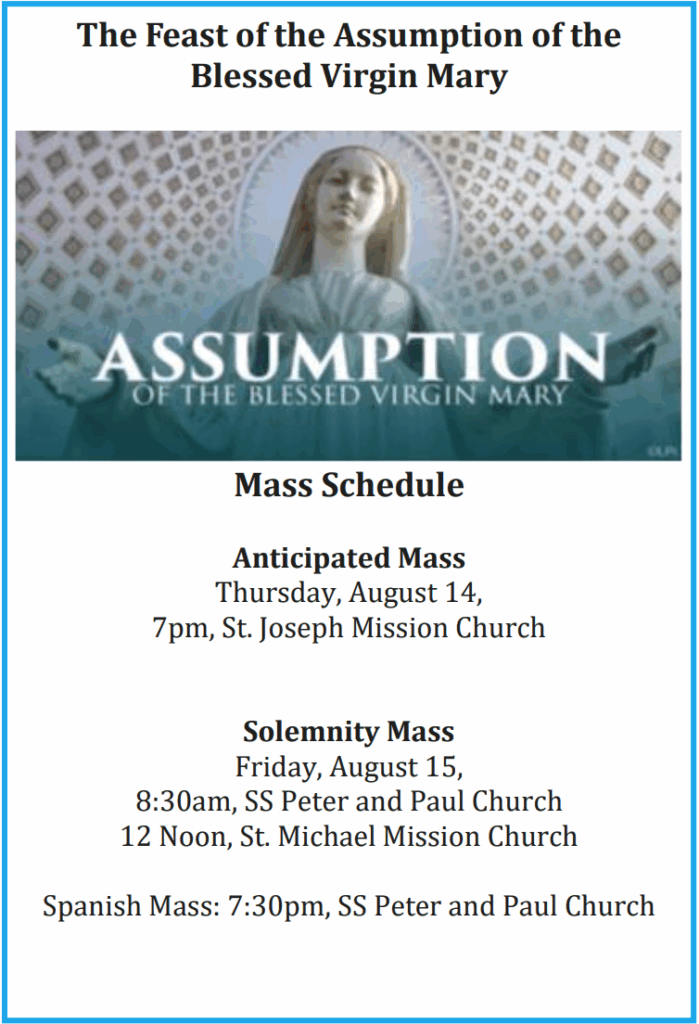 The Feast of the Assumption of the Blessed Virgin Mary

ASSUMPTION
OF THE BLESSED VIRGIN MARY

Mass Schedule

Anticipated Mass
Thursday, August 14,
7pm, St. Joseph Mission Church

Solemnity Mass
Friday, August 15,
8:30am, SS Peter and Paul Church
12 Noon, St. Michael Mission Church

Spanish Mass: 7:30pm, SS Peter and Paul Church